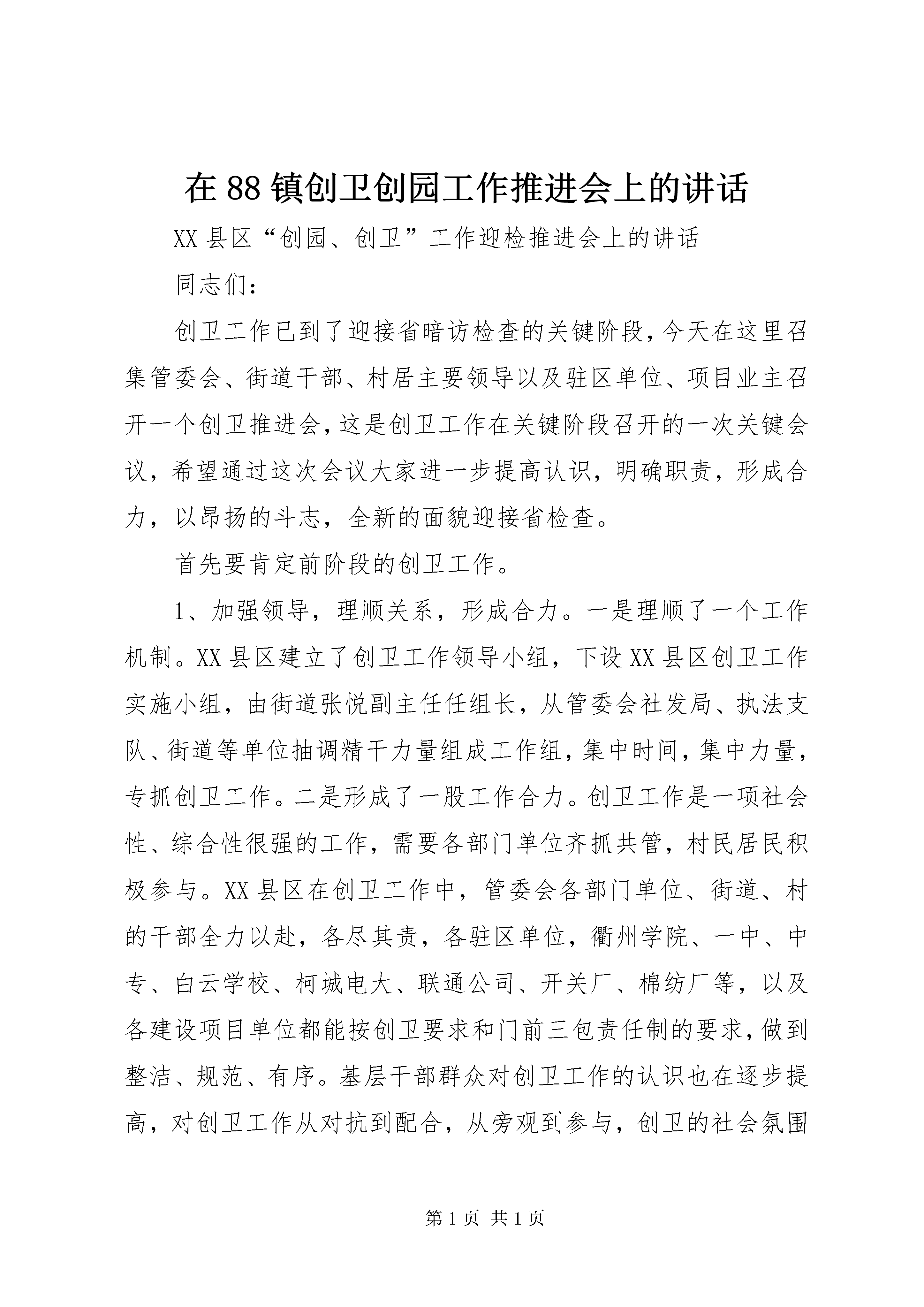 在 88 镇创卫创园工作推进会上的讲话

XX 县区“创园、创卫”工作迎检推进会上的讲话

同志们：

创卫工作已到了迎接省暗访检查的关键阶段，今天在这里召集管委会、街道干部、村居主要领导以及驻区单位、项目业主召开一个创卫推进会，这是创卫工作在关键阶段召开的一次关键会议，希望通过这次会议大家进一步提高认识，明确职责，形成合力，以昂扬的斗志，全新的面貌迎接省检查。

首先要肯定前阶段的创卫工作。

1、加强领导，理顺关系，形成合力。一是理顺了一个工作机制。XX 县区建立了创卫工作领导小组，下设 XX 县区创卫工作实施小组，由街道张悦副主任任组长，从管委会社发局、执法支队、街道等单位抽调精干力量组成工作组，集中时间，集中力量，专抓创卫工作。二是形成了一股工作合力。创卫工作是一项社会性、综合性很强的工作，需要各部门单位齐抓共管，村民居民积极参与。XX 县区在创卫工作中，管委会各部门单位、街道、村的干部全力以赴，各尽其责，各驻区单位，衢州学院、一中、中专、白云学校、柯城电大、联通公司、开关厂、棉纺厂等，以及各建设项目单位都能按创卫要求和门前三包责任制的要求，做到整洁、规范、有序。基层干部群众对创卫工作的认识也在逐步提高，对创卫工作从对抗到配合，从旁观到参与，创卫的社会氛围

第 1 页 共 1 页